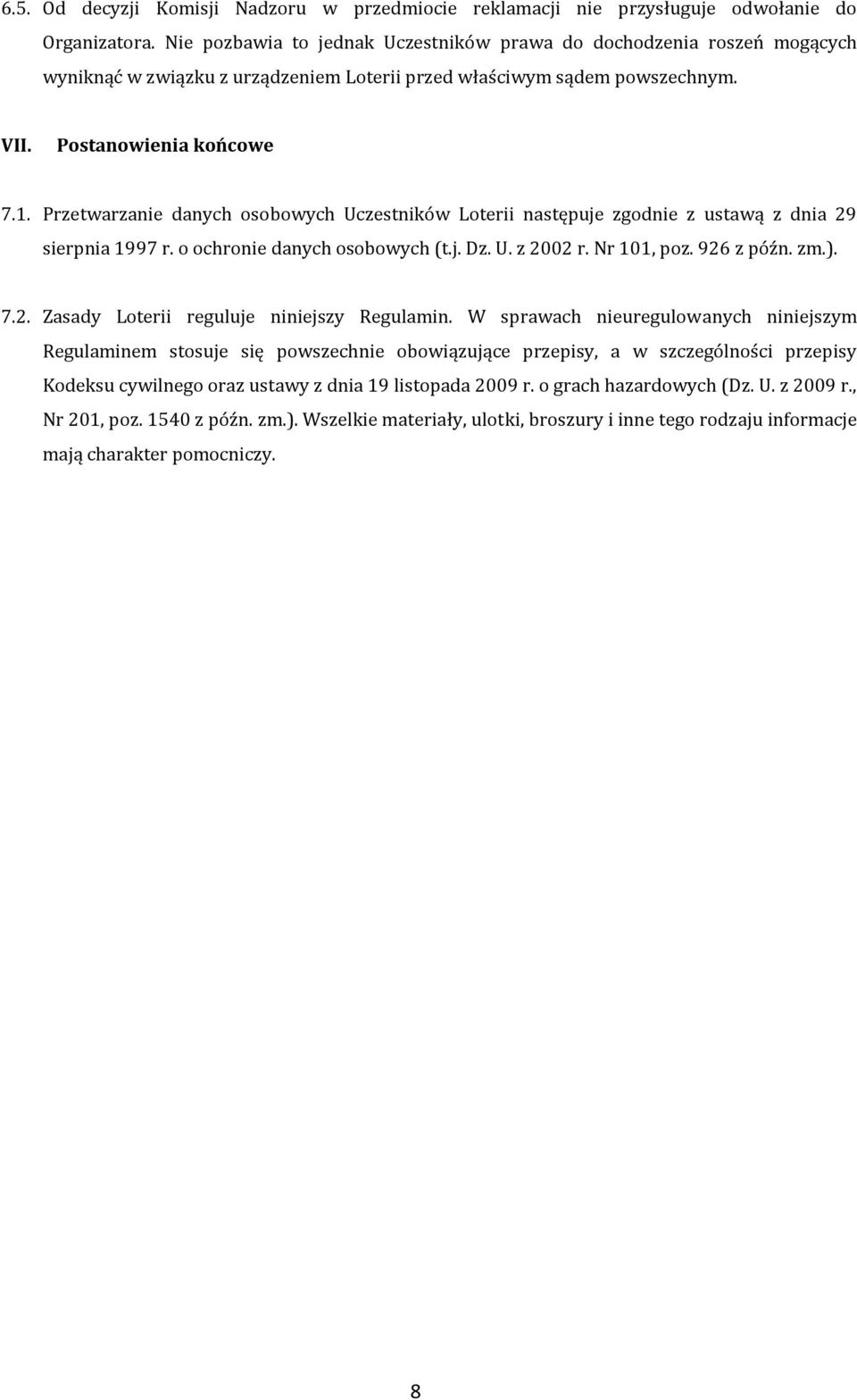 6.5. Od decyzji Komisji Nadzoru w przedmiocie reklamacji nie przysługuje odwołanie do Organizatora. Nie pozbawia to jednak Uczestników prawa do dochodzenia roszeń mogących wyniknąć w związku z urządzeniem Loterii przed właściwym sądem powszechnym.

VII. Postanowienia końcowe

7.1. Przetwarzanie danych osobowych Uczestników Loterii następuje zgodnie z ustawą z dnia 29 sierpnia 1997 r. o ochronie danych osobowych (t.j. Dz. U. z 2002 r. Nr 101, poz. 926 z późn. zm.).

7.2. Zasady Loterii reguluje niniejszy Regulamin. W sprawach nieuregulowanych niniejszym Regulaminem stosuje się powszechnie obowiązujące przepisy, a w szczególności przepisy Kodeksu cywilnego oraz ustawy z dnia 19 listopada 2009 r. o grach hazardowych (Dz. U. z 2009 r., Nr 201, poz. 1540 z późn. zm.). Wszelkie materiały, ulotki, broszury i inne tego rodzaju informacje mają charakter pomocniczy.

8